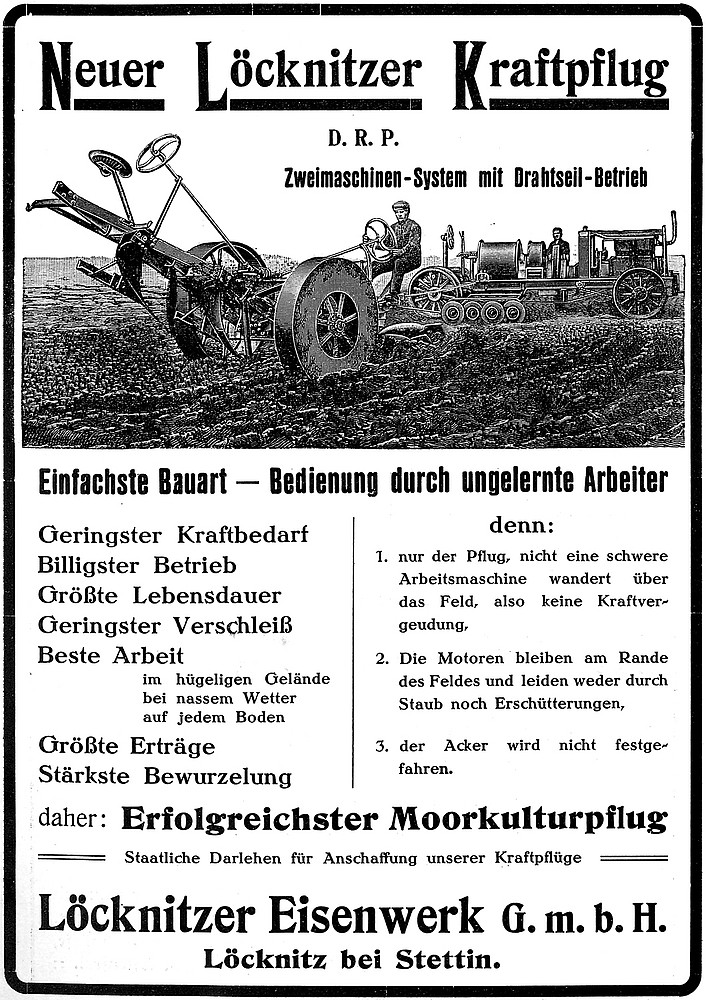 Neuer Löcknitzer Kraftpflug

D. R. P.

Zweimaschinen-System mit Drahtseil-Betrieb

Einfachste Bauart — Bedienung durch ungelernte Arbeiter

Geringster Kraftbedarf
Billigster Betrieb
Größte Lebensdauer
Geringster Verschleiß
Beste Arbeit
im hügeligen Gelände
bei nassem Wetter
auf jedem Boden
Größte Erträge
Stärkste Bewurzelung

denn:

1. nur der Pflug, nicht eine schwere Arbeitsmaschine wandert über das Feld, also keine Kraftvergeudung,

2. Die Motoren bleiben am Rande des Feldes und leiden weder durch Staub noch Erschütterungen,

3. der Acker wird nicht festgefahren.

daher: Erfolgreichster Moorkulturpflug

Staatliche Darlehen für Anschaffung unserer Kraftpflüge

Löcknitzer Eisenwerk G. m. b. H.
Löcknitz bei Stettin.